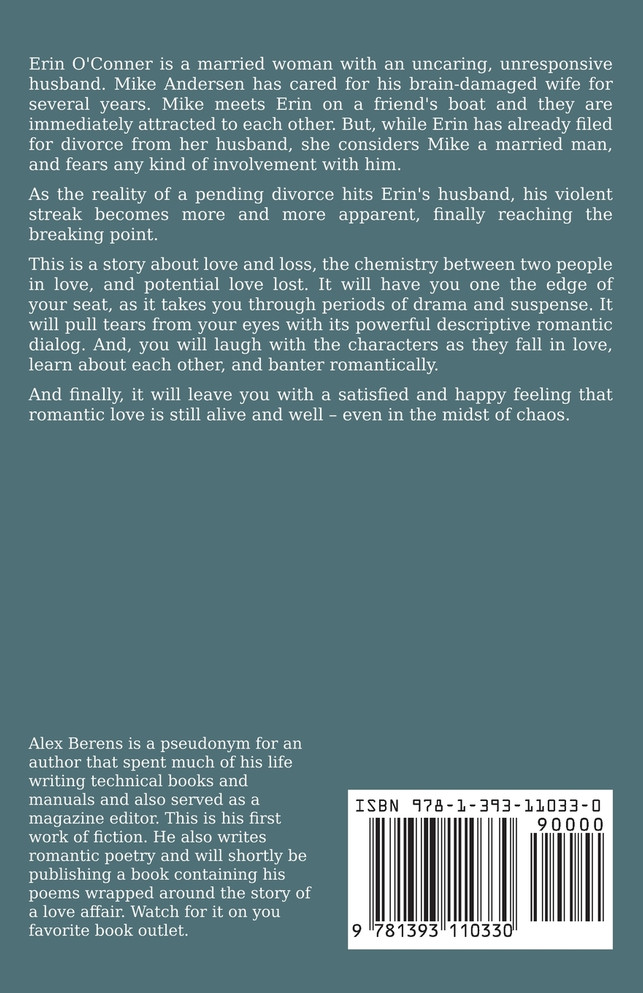 Erin O'Conner is a married woman with an uncaring, unresponsive husband. Mike Andersen has cared for his brain-damaged wife for several years. Mike meets Erin on a friend's boat and they are immediately attracted to each other. But, while Erin has already filed for divorce from her husband, she considers Mike a married man, and fears any kind of involvement with him.

As the reality of a pending divorce hits Erin's husband, his violent streak becomes more and more apparent, finally reaching the breaking point.

This is a story about love and loss, the chemistry between two people in love, and potential love lost. It will have you one the edge of your seat, as it takes you through periods of drama and suspense. It will pull tears from your eyes with its powerful descriptive romantic dialog. And, you will laugh with the characters as they fall in love, learn about each other, and banter romantically.

And finally, it will leave you with a satisfied and happy feeling that romantic love is still alive and well – even in the midst of chaos.

Alex Berens is a pseudonym for an author that spent much of his life writing technical books and manuals and also served as a magazine editor. This is his first work of fiction. He also writes romantic poetry and will shortly be publishing a book containing his poems wrapped around the story of a love affair. Watch for it on you favorite book outlet.

ISBN 978-1-393-11033-0

90000

9 781393 110330